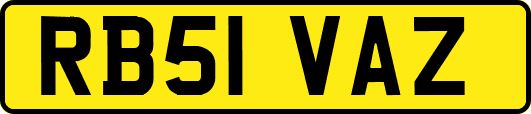 RB51 VAZ